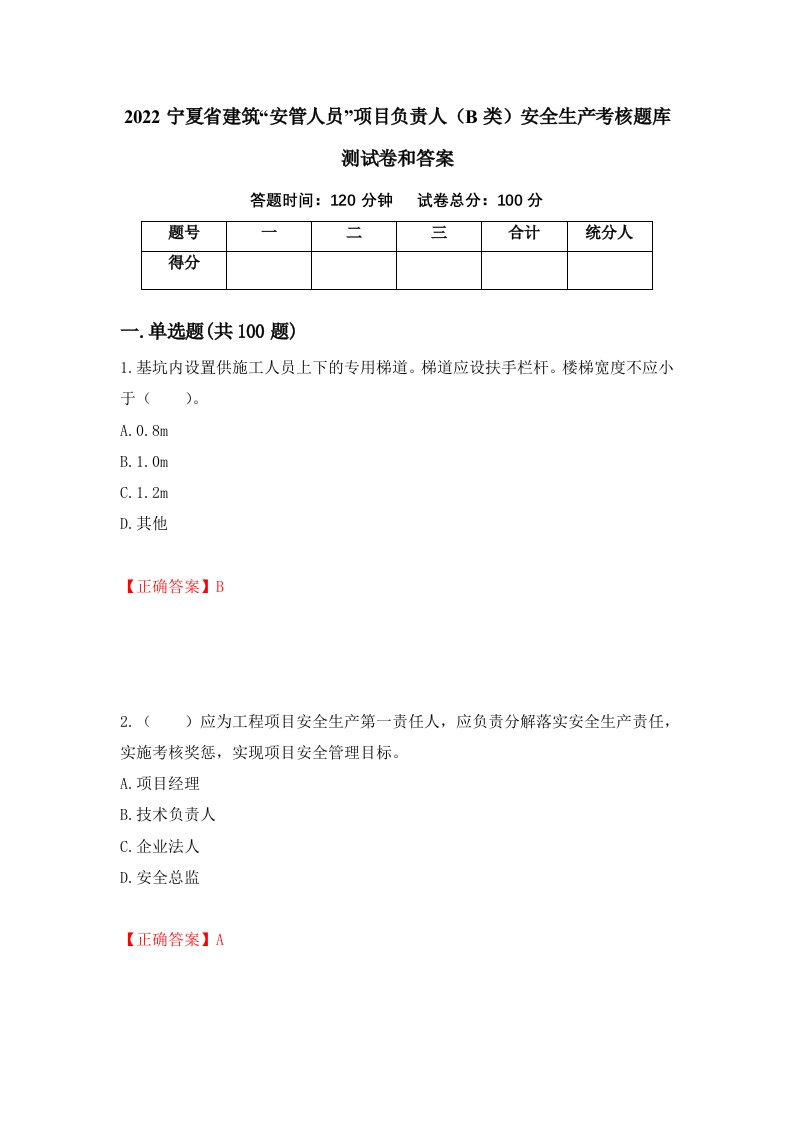 2022 宁夏省建筑“安管人员”项目负责人（B 类）安全生产考核题库测试卷和答案

答题时间：120 分钟　　试卷总分：100 分

| 题号 | 一 | 二 | 三 | 合计 | 统分人 |
|---|---|---|---|---|---|
| 得分 |  |  |  |  |  |

一.单选题(共 100 题)

1.基坑内设置供施工人员上下的专用梯道。梯道应设扶手栏杆。楼梯宽度不应小于（　　）。

A.0.8m

B.1.0m

C.1.2m

D.其他

【正确答案】B

2.（　　）应为工程项目安全生产第一责任人，应负责分解落实安全生产责任，实施考核奖惩，实现项目安全管理目标。

A.项目经理

B.技术负责人

C.企业法人

D.安全总监

【正确答案】A